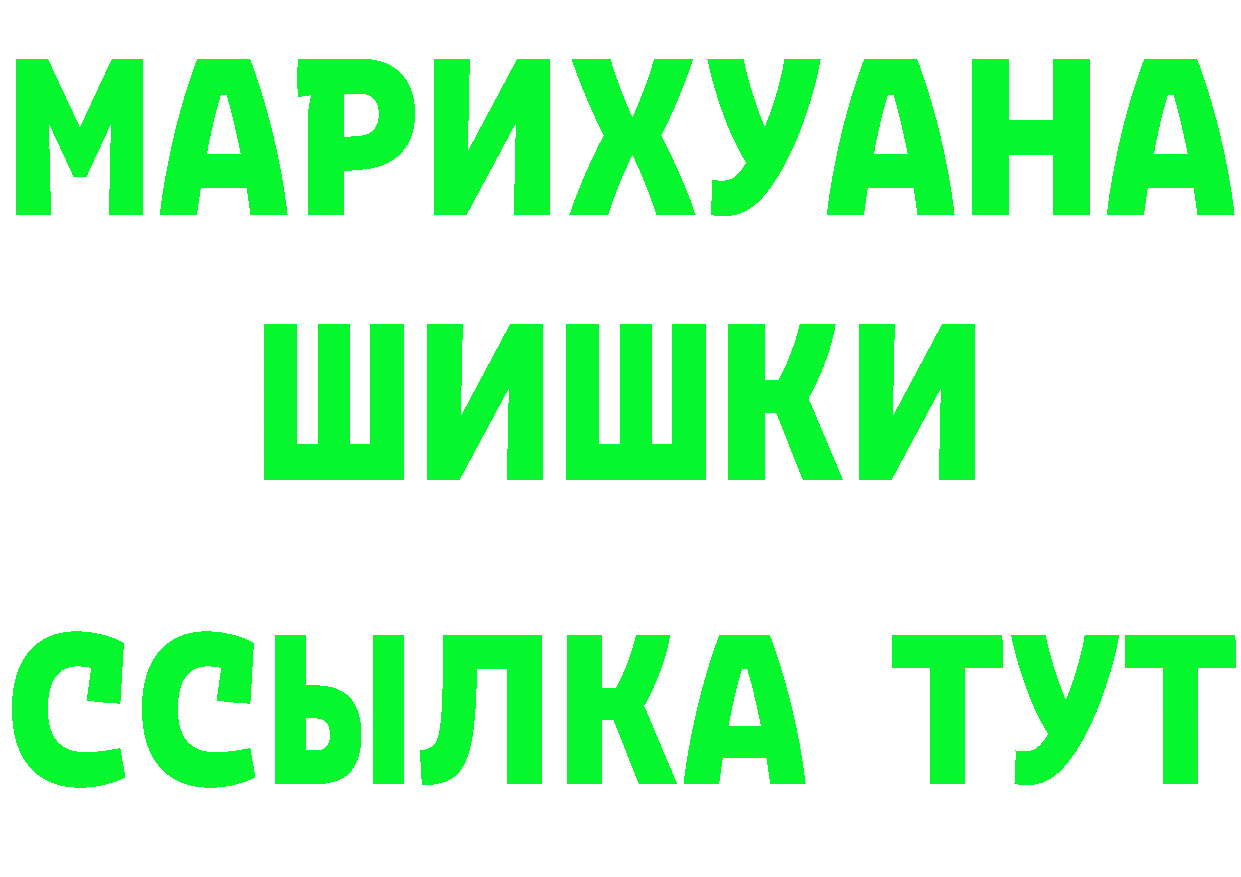 МАРИХУАНА
ШИШКИ
ССЫЛКА ТУТ